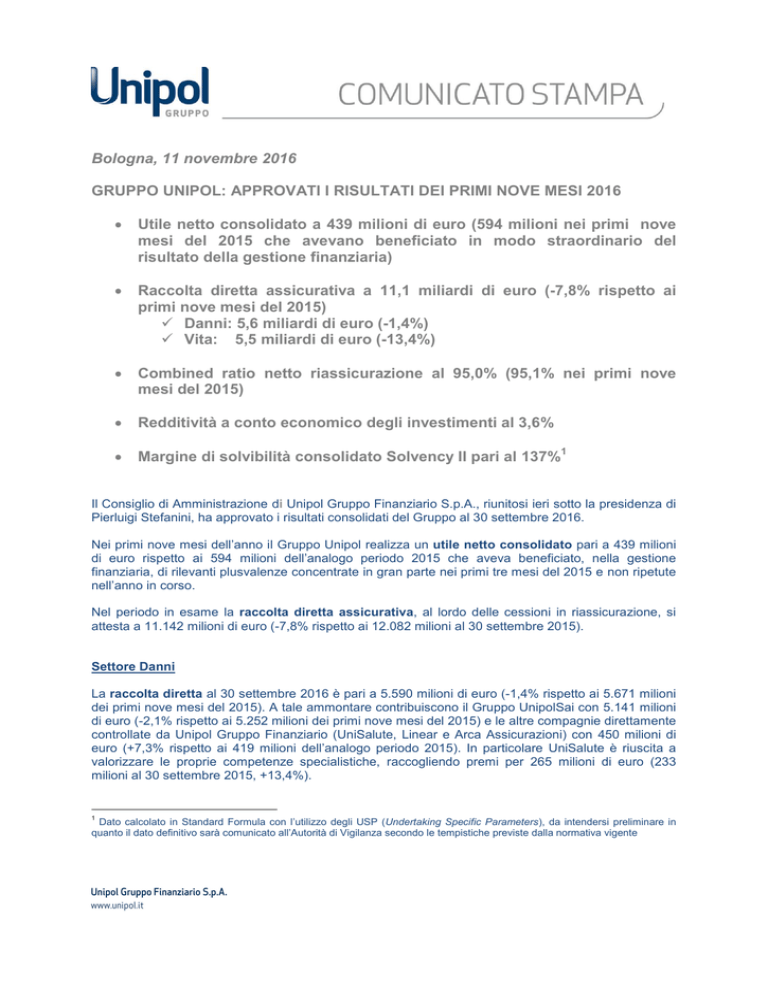 Unipol
GRUPPO

COMUNICATO STAMPA

Bologna, 11 novembre 2016

GRUPPO UNIPOL: APPROVATI I RISULTATI DEI PRIMI NOVE MESI 2016

• Utile netto consolidato a 439 milioni di euro (594 milioni nei primi nove mesi del 2015 che avevano beneficiato in modo straordinario del risultato della gestione finanziaria)

• Raccolta diretta assicurativa a 11,1 miliardi di euro (-7,8% rispetto ai primi nove mesi del 2015)
✓ Danni: 5,6 miliardi di euro (-1,4%)
✓ Vita: 5,5 miliardi di euro (-13,4%)

• Combined ratio netto riassicurazione al 95,0% (95,1% nei primi nove mesi del 2015)

• Redditività a conto economico degli investimenti al 3,6%

• Margine di solvibilità consolidato Solvency II pari al 137%$^1$

Il Consiglio di Amministrazione di Unipol Gruppo Finanziario S.p.A., riunitosi ieri sotto la presidenza di Pierluigi Stefanini, ha approvato i risultati consolidati del Gruppo al 30 settembre 2016.

Nei primi nove mesi dell'anno il Gruppo Unipol realizza un utile netto consolidato pari a 439 milioni di euro rispetto ai 594 milioni dell'analogo periodo 2015 che aveva beneficiato, nella gestione finanziaria, di rilevanti plusvalenze concentrate in gran parte nei primi tre mesi del 2015 e non ripetute nell'anno in corso.

Nel periodo in esame la raccolta diretta assicurativa, al lordo delle cessioni in riassicurazione, si attesta a 11.142 milioni di euro (-7,8% rispetto ai 12.082 milioni al 30 settembre 2015).

Settore Danni

La raccolta diretta al 30 settembre 2016 è pari a 5.590 milioni di euro (-1,4% rispetto ai 5.671 milioni dei primi nove mesi del 2015). A tale ammontare contribuiscono il Gruppo UnipolSai con 5.141 milioni di euro (-2,1% rispetto ai 5.252 milioni dei primi nove mesi del 2015) e le altre compagnie direttamente controllate da Unipol Gruppo Finanziario (UniSalute, Linear e Arca Assicurazioni) con 450 milioni di euro (+7,3% rispetto ai 419 milioni dell'analogo periodo 2015). In particolare UniSalute è riuscita a valorizzare le proprie competenze specialistiche, raccogliendo premi per 265 milioni di euro (233 milioni al 30 settembre 2015, +13,4%).

$^1$ Dato calcolato in Standard Formula con l'utilizzo degli USP (Undertaking Specific Parameters), da intendersi preliminare in quanto il dato definitivo sarà comunicato all'Autorità di Vigilanza secondo le tempistiche previste dalla normativa vigente

Unipol Gruppo Finanziario S.p.A.
www.unipol.it